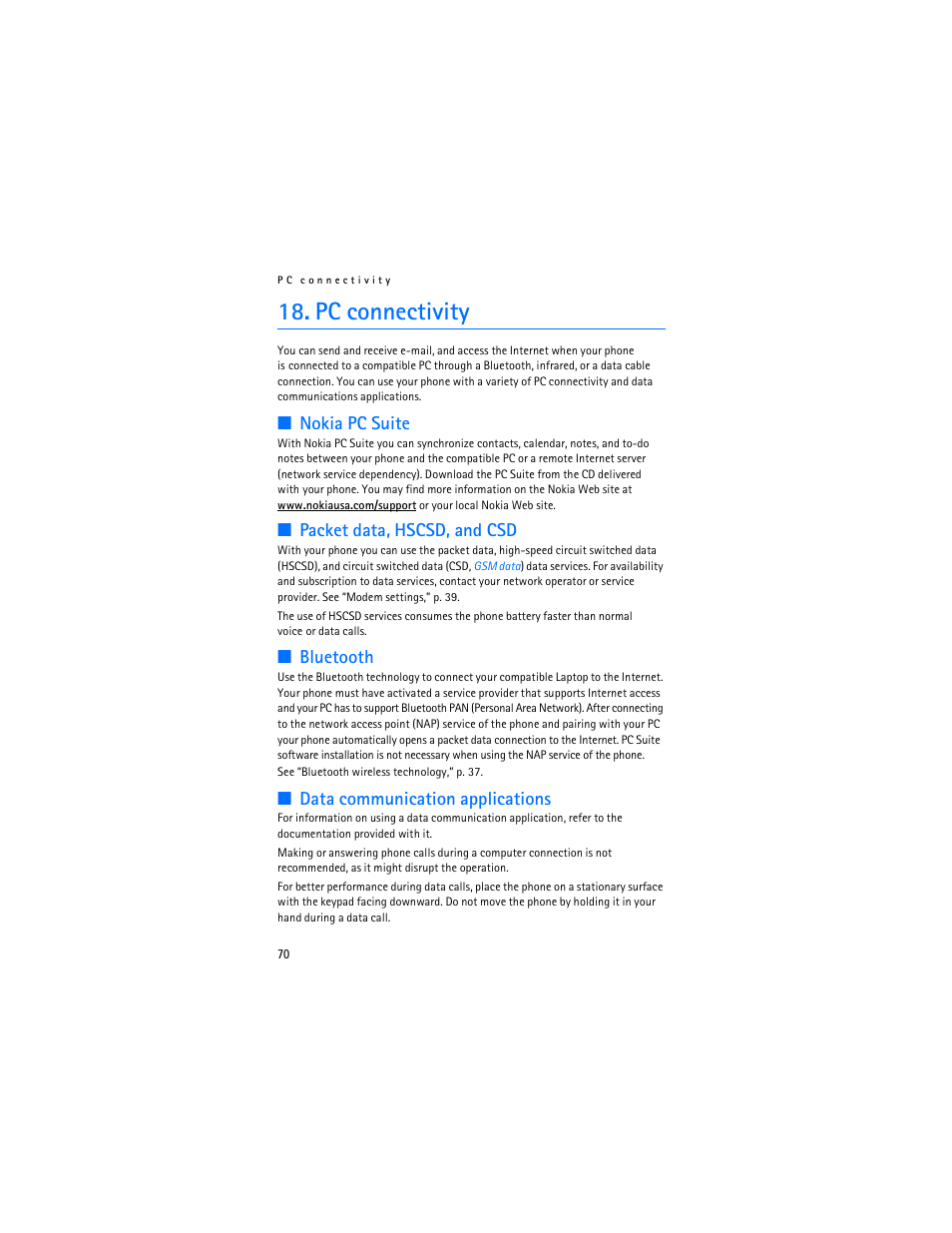 PC connectivity

18. PC connectivity

You can send and receive e-mail, and access the Internet when your phone is connected to a compatible PC through a Bluetooth, infrared, or a data cable connection. You can use your phone with a variety of PC connectivity and data communications applications.

Nokia PC Suite

With Nokia PC Suite you can synchronize contacts, calendar, notes, and to-do notes between your phone and the compatible PC or a remote Internet server (network service dependency). Download the PC Suite from the CD delivered with your phone. You may find more information on the Nokia Web site at www.nokiausa.com/support or your local Nokia Web site.

Packet data, HSCSD, and CSD

With your phone you can use the packet data, high-speed circuit switched data (HSCSD), and circuit switched data (CSD, GSM data) data services. For availability and subscription to data services, contact your network operator or service provider. See "Modem settings," p. 39.

The use of HSCSD services consumes the phone battery faster than normal voice or data calls.

Bluetooth

Use the Bluetooth technology to connect your compatible Laptop to the Internet. Your phone must have activated a service provider that supports Internet access and your PC has to support Bluetooth PAN (Personal Area Network). After connecting to the network access point (NAP) service of the phone and pairing with your PC your phone automatically opens a packet data connection to the Internet. PC Suite software installation is not necessary when using the NAP service of the phone. See "Bluetooth wireless technology," p. 37.

Data communication applications

For information on using a data communication application, refer to the documentation provided with it.

Making or answering phone calls during a computer connection is not recommended, as it might disrupt the operation.

For better performance during data calls, place the phone on a stationary surface with the keypad facing downward. Do not move the phone by holding it in your hand during a data call.

70